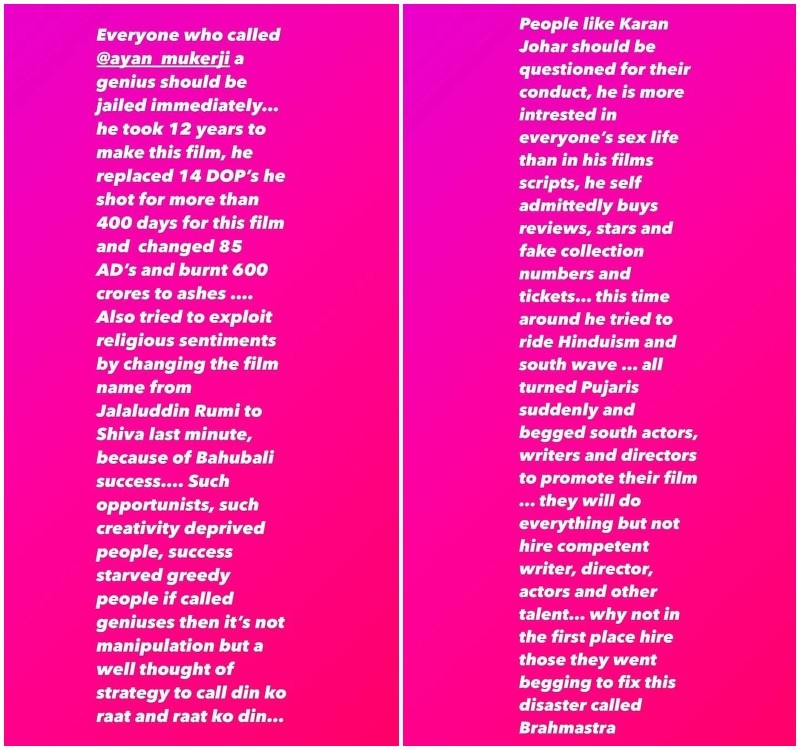 Everyone who called @ayan_mukerji a genius should be jailed immediately… he took 12 years to make this film, he replaced 14 DOP's he shot for more than 400 days for this film and changed 85 AD's and burnt 600 crores to ashes …. Also tried to exploit religious sentiments by changing the film name from Jalaluddin Rumi to Shiva last minute, because of Bahubali success…. Such opportunists, such creativity deprived people, success starved greedy people if called geniuses then it's not manipulation but a well thought of strategy to call din ko raat and raat ko din…

People like Karan Johar should be questioned for their conduct, he is more intrested in everyone's sex life than in his films scripts, he self admittedly buys reviews, stars and fake collection numbers and tickets… this time around he tried to ride Hinduism and south wave … all turned Pujaris suddenly and begged south actors, writers and directors to promote their film … they will do everything but not hire competent writer, director, actors and other talent… why not in the first place hire those they went begging to fix this disaster called Brahmastra